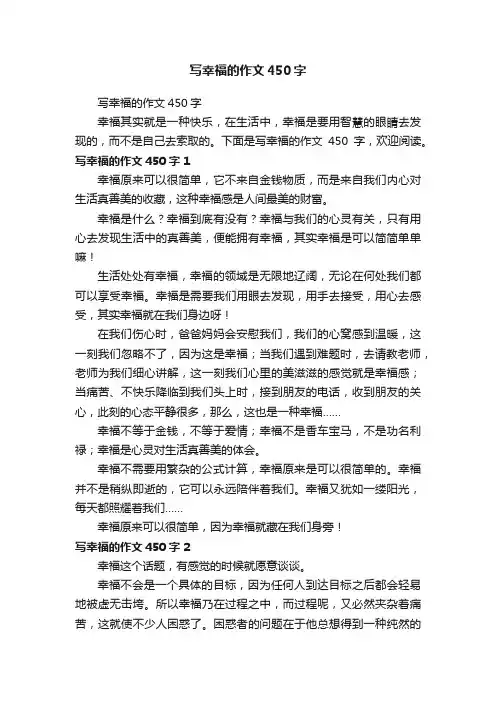 写幸福的作文450字

写幸福的作文450字

幸福其实就是一种快乐，在生活中，幸福是要用智慧的眼睛去发现的，而不是自己去索取的。下面是写幸福的作文 450 字，欢迎阅读。

写幸福的作文450字1

幸福原来可以很简单，它不来自金钱物质，而是来自我们内心对生活真善美的收藏，这种幸福感是人间最美的财富。

幸福是什么？幸福到底有没有？幸福与我们的心灵有关，只有用心去发现生活中的真善美，便能拥有幸福，其实幸福是可以简简单单嘛！

生活处处有幸福，幸福的领域是无限地辽阔，无论在何处我们都可以享受幸福。幸福是需要我们用眼去发现，用手去接受，用心去感受，其实幸福就在我们身边呀！

在我们伤心时，爸爸妈妈会安慰我们，我们的心窝感到温暖，这一刻我们忽略不了，因为这是幸福；当我们遇到难题时，去请教老师，老师为我们细心讲解，这一刻我们心里的美滋滋的感觉就是幸福感；当痛苦、不快乐降临到我们头上时，接到朋友的电话，收到朋友的关心，此刻的心态平静很多，那么，这也是一种幸福……

幸福不等于金钱，不等于爱情；幸福不是香车宝马，不是功名利禄；幸福是心灵对生活真善美的体会。

幸福不需要用繁杂的公式计算，幸福原来是可以很简单的。幸福并不是稍纵即逝的，它可以永远陪伴着我们。幸福又犹如一缕阳光，每天都照耀着我们……

幸福原来可以很简单，因为幸福就藏在我们身旁！

写幸福的作文450字2

幸福这个话题，有感觉的时候就愿意谈谈。

幸福不会是一个具体的目标，因为任何人到达目标之后都会轻易地被虚无击垮。所以幸福乃在过程之中，而过程呢，又必然夹杂着痛苦，这就使不少人困惑了。困惑者的问题在于他总想得到一种纯然的